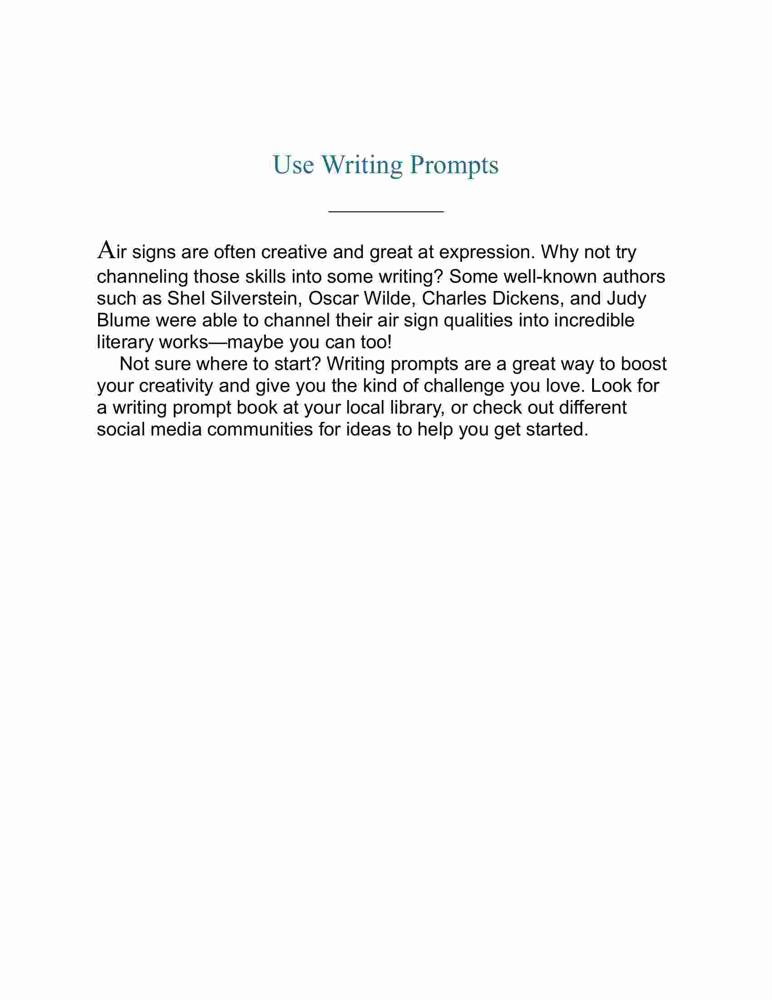 Use Writing Prompts

Air signs are often creative and great at expression. Why not try channeling those skills into some writing? Some well-known authors such as Shel Silverstein, Oscar Wilde, Charles Dickens, and Judy Blume were able to channel their air sign qualities into incredible literary works—maybe you can too!

Not sure where to start? Writing prompts are a great way to boost your creativity and give you the kind of challenge you love. Look for a writing prompt book at your local library, or check out different social media communities for ideas to help you get started.